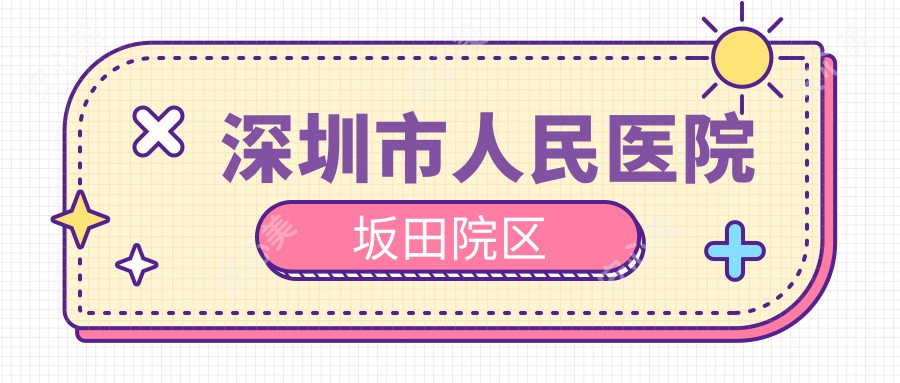 深圳市人民医院

坂田院区